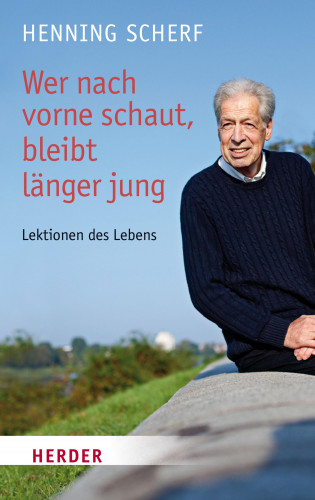 HENNING SCHERF

Wer nach vorne schaut, bleibt länger jung

Lektionen des Lebens

HERDER